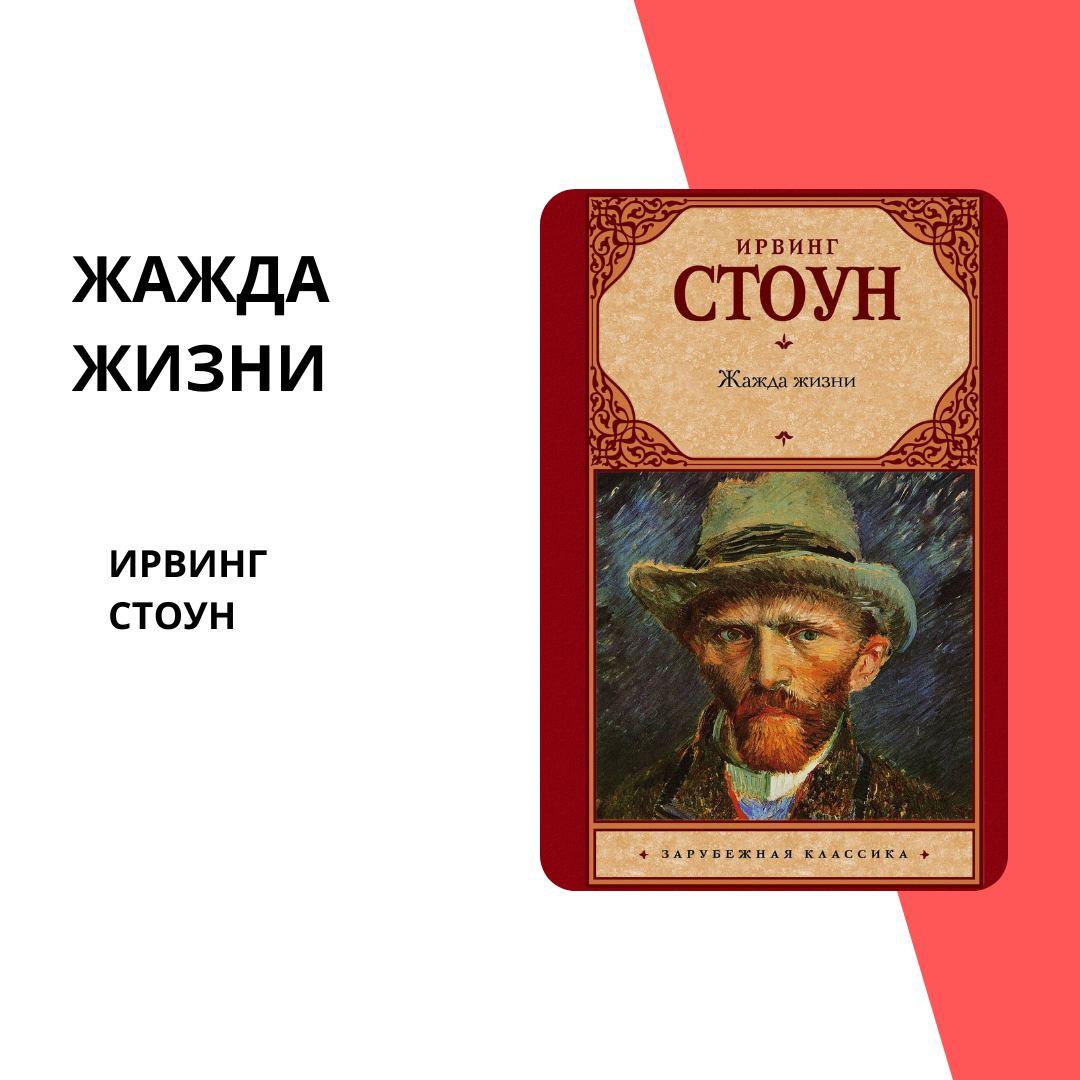 ЖАЖДА ЖИЗНИ

ИРВИНГ СТОУН

ИРВИНГ
СТОУН

Жажда жизни

ЗАРУБЕЖНАЯ КЛАССИКА